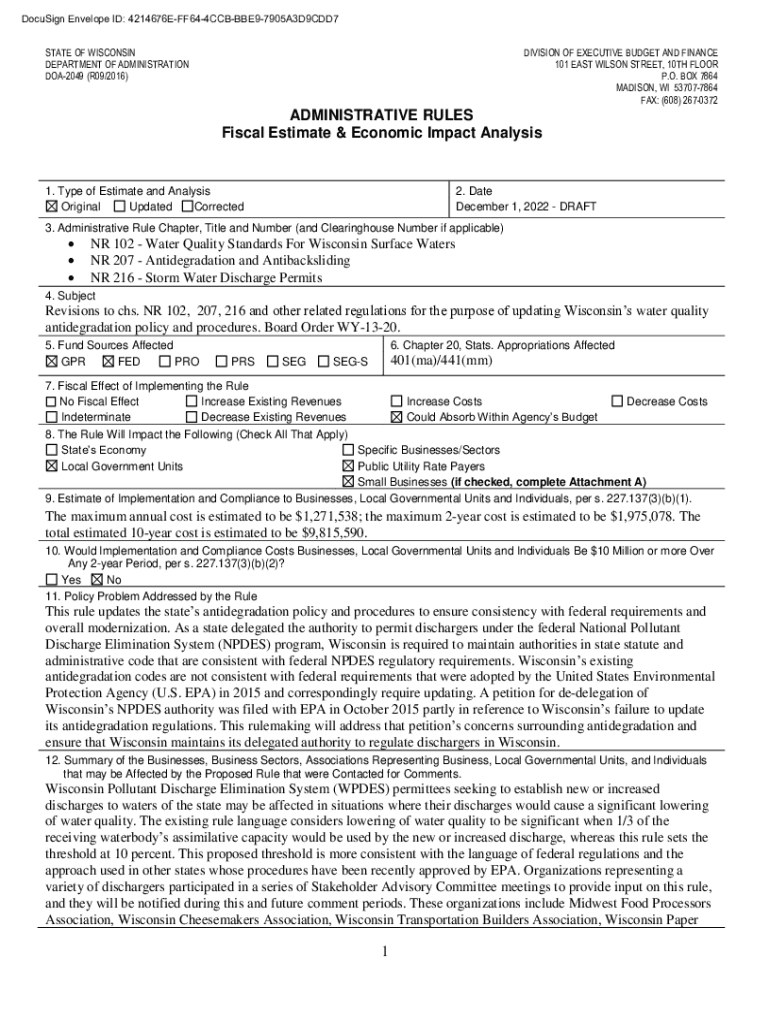 DocuSign Envelope ID: 4214676E-FF64-4CCB-BBE9-7905A3D9CDD7

STATE OF WISCONSIN
DEPARTMENT OF ADMINISTRATION
DOA-2049 (R09/2016)

DIVISION OF EXECUTIVE BUDGET AND FINANCE
101 EAST WILSON STREET, 10TH FLOOR
P.O. BOX 7864
MADISON, WI 53707-7864
FAX: (608) 267-0372

ADMINISTRATIVE RULES
Fiscal Estimate & Economic Impact Analysis

1. Type of Estimate and Analysis
☒ Original ☐ Updated ☐ Corrected

2. Date
December 1, 2022 - DRAFT

3. Administrative Rule Chapter, Title and Number (and Clearinghouse Number if applicable)
• NR 102 - Water Quality Standards For Wisconsin Surface Waters
• NR 207 - Antidegradation and Antibacksliding
• NR 216 - Storm Water Discharge Permits

4. Subject
Revisions to chs. NR 102, 207, 216 and other related regulations for the purpose of updating Wisconsin's water quality antidegradation policy and procedures. Board Order WY-13-20.

5. Fund Sources Affected
☒ GPR ☒ FED ☐ PRO ☐ PRS ☐ SEG ☐ SEG-S

6. Chapter 20, Stats. Appropriations Affected
401(ma)/441(mm)

7. Fiscal Effect of Implementing the Rule
☐ No Fiscal Effect ☐ Increase Existing Revenues ☐ Increase Costs ☐ Decrease Costs
☐ Indeterminate ☐ Decrease Existing Revenues ☒ Could Absorb Within Agency's Budget

8. The Rule Will Impact the Following (Check All That Apply)
☐ State's Economy ☐ Specific Businesses/Sectors
☒ Local Government Units ☒ Public Utility Rate Payers
☒ Small Businesses (if checked, complete Attachment A)

9. Estimate of Implementation and Compliance to Businesses, Local Governmental Units and Individuals, per s. 227.137(3)(b)(1).
The maximum annual cost is estimated to be $1,271,538; the maximum 2-year cost is estimated to be $1,975,078. The total estimated 10-year cost is estimated to be $9,815,590.

10. Would Implementation and Compliance Costs Businesses, Local Governmental Units and Individuals Be $10 Million or more Over Any 2-year Period, per s. 227.137(3)(b)(2)?
☐ Yes ☒ No

11. Policy Problem Addressed by the Rule
This rule updates the state's antidegradation policy and procedures to ensure consistency with federal requirements and overall modernization. As a state delegated the authority to permit dischargers under the federal National Pollutant Discharge Elimination System (NPDES) program, Wisconsin is required to maintain authorities in state statute and administrative code that are consistent with federal NPDES regulatory requirements. Wisconsin's existing antidegradation codes are not consistent with federal requirements that were adopted by the United States Environmental Protection Agency (U.S. EPA) in 2015 and correspondingly require updating. A petition for de-delegation of Wisconsin's NPDES authority was filed with EPA in October 2015 partly in reference to Wisconsin's failure to update its antidegradation regulations. This rulemaking will address that petition's concerns surrounding antidegradation and ensure that Wisconsin maintains its delegated authority to regulate dischargers in Wisconsin.

12. Summary of the Businesses, Business Sectors, Associations Representing Business, Local Governmental Units, and Individuals that may be Affected by the Proposed Rule that were Contacted for Comments.
Wisconsin Pollutant Discharge Elimination System (WPDES) permittees seeking to establish new or increased discharges to waters of the state may be affected in situations where their discharges would cause a significant lowering of water quality. The existing rule language considers lowering of water quality to be significant when 1/3 of the receiving waterbody's assimilative capacity would be used by the new or increased discharge, whereas this rule sets the threshold at 10 percent. This proposed threshold is more consistent with the language of federal regulations and the approach used in other states whose procedures have been recently approved by EPA. Organizations representing a variety of dischargers participated in a series of Stakeholder Advisory Committee meetings to provide input on this rule, and they will be notified during this and future comment periods. These organizations include Midwest Food Processors Association, Wisconsin Cheesemakers Association, Wisconsin Transportation Builders Association, Wisconsin Paper

1